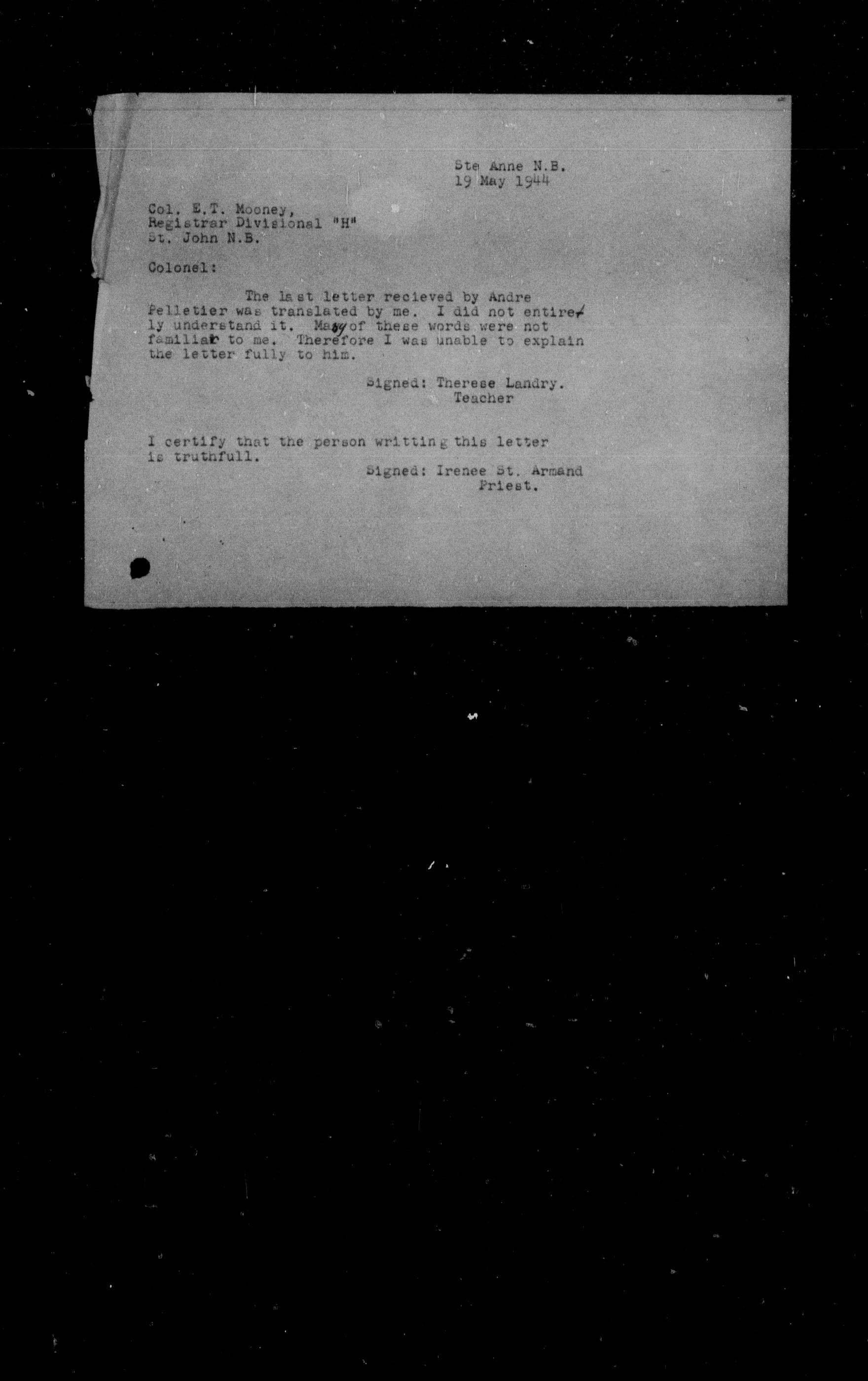 Ste Anne N.B.
19 May 1944

Col. E.T. Mooney,
Registrar Divisional "H"
St. John N.B.

Colonel:

The last letter recieved by Andre Pelletier was translated by me. I did not entirely understand it. Many of these words were not familiar to me. Therefore I was unable to explain the letter fully to him.

Signed: Therese Landry.
Teacher

I certify that the person writting this letter is truthfull.

Signed: Irenee St. Armand
Priest.